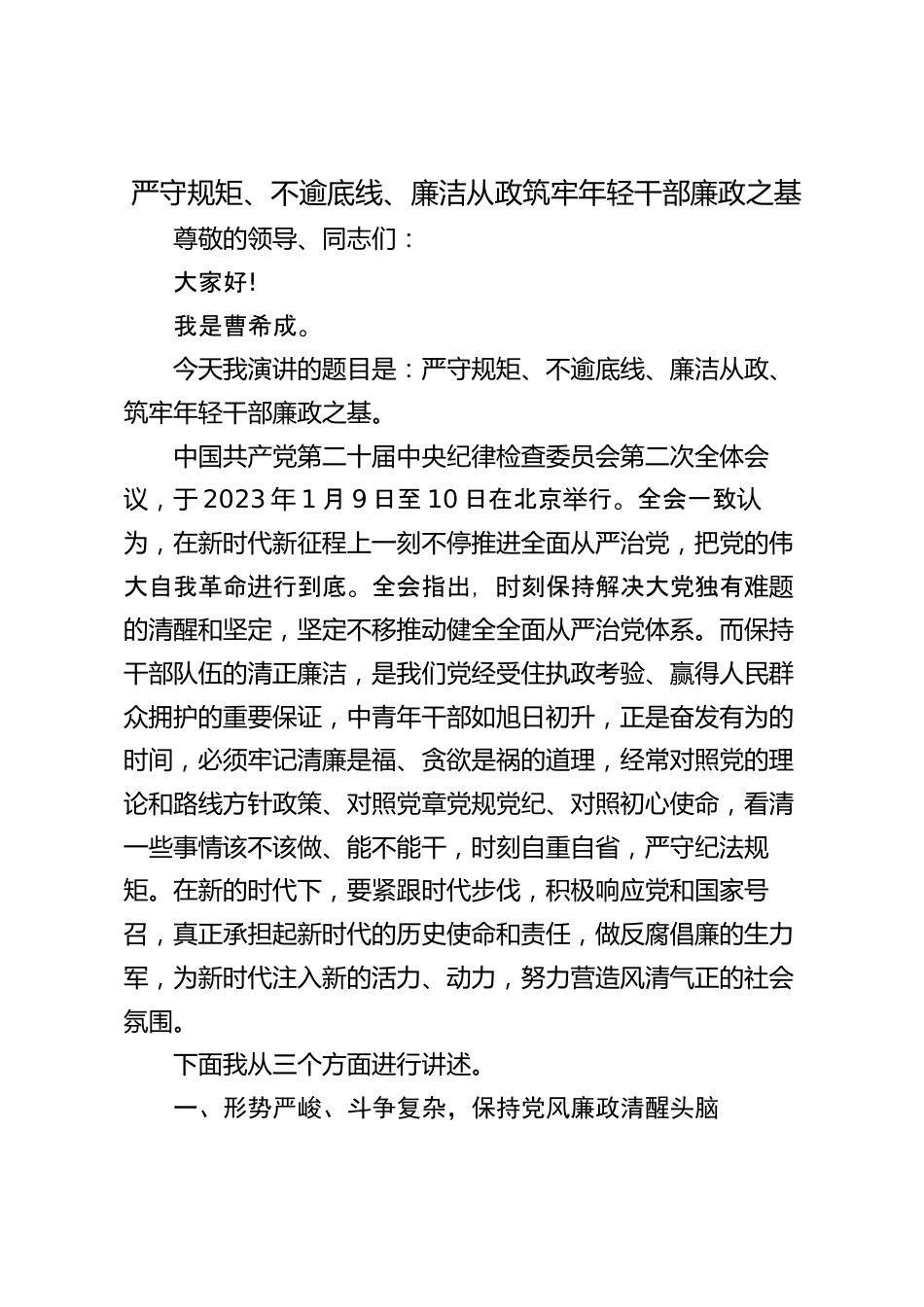 严守规矩、不逾底线、廉洁从政筑牢年轻干部廉政之基

尊敬的领导、同志们：

大家好!

我是曹希成。

今天我演讲的题目是：严守规矩、不逾底线、廉洁从政、筑牢年轻干部廉政之基。

中国共产党第二十届中央纪律检查委员会第二次全体会议，于2023年1月9日至10日在北京举行。全会一致认为，在新时代新征程上一刻不停推进全面从严治党，把党的伟大自我革命进行到底。全会指出，时刻保持解决大党独有难题的清醒和坚定，坚定不移推动健全全面从严治党体系。而保持干部队伍的清正廉洁，是我们党经受住执政考验、赢得人民群众拥护的重要保证，中青年干部如旭日初升，正是奋发有为的时间，必须牢记清廉是福、贪欲是祸的道理，经常对照党的理论和路线方针政策、对照党章党规党纪、对照初心使命，看清一些事情该不该做、能不能干，时刻自重自省，严守纪法规矩。在新的时代下，要紧跟时代步伐，积极响应党和国家号召，真正承担起新时代的历史使命和责任，做反腐倡廉的生力军，为新时代注入新的活力、动力，努力营造风清气正的社会氛围。

下面我从三个方面进行讲述。

一、形势严峻、斗争复杂，保持党风廉政清醒头脑